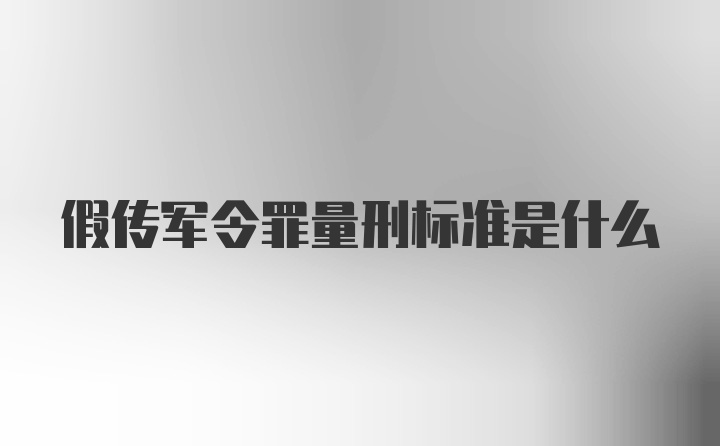 假传军令罪量刑标准是什么